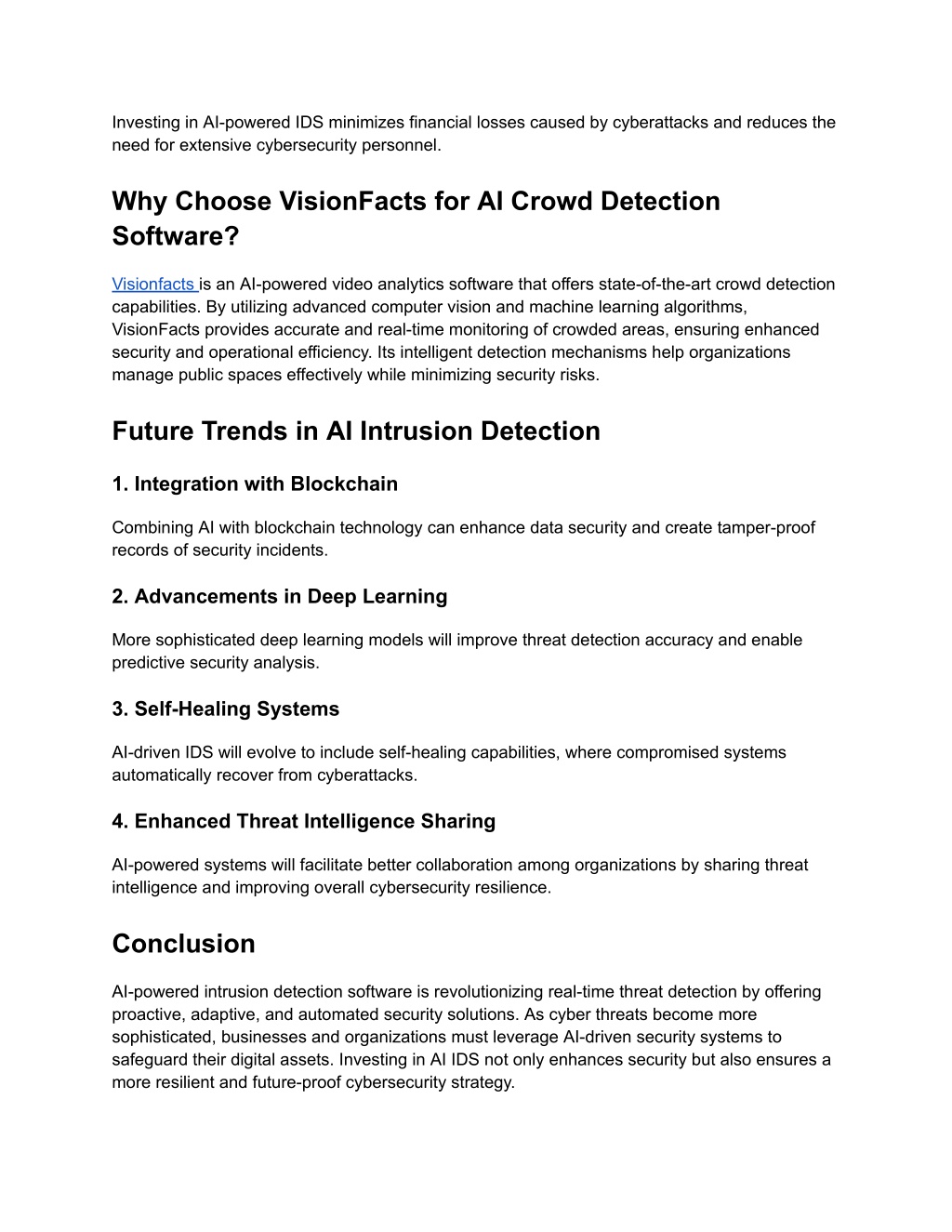 Investing in AI-powered IDS minimizes financial losses caused by cyberattacks and reduces the need for extensive cybersecurity personnel.

Why Choose VisionFacts for AI Crowd Detection Software?

Visionfacts is an AI-powered video analytics software that offers state-of-the-art crowd detection capabilities. By utilizing advanced computer vision and machine learning algorithms, VisionFacts provides accurate and real-time monitoring of crowded areas, ensuring enhanced security and operational efficiency. Its intelligent detection mechanisms help organizations manage public spaces effectively while minimizing security risks.

Future Trends in AI Intrusion Detection

1. Integration with Blockchain

Combining AI with blockchain technology can enhance data security and create tamper-proof records of security incidents.

2. Advancements in Deep Learning

More sophisticated deep learning models will improve threat detection accuracy and enable predictive security analysis.

3. Self-Healing Systems

AI-driven IDS will evolve to include self-healing capabilities, where compromised systems automatically recover from cyberattacks.

4. Enhanced Threat Intelligence Sharing

AI-powered systems will facilitate better collaboration among organizations by sharing threat intelligence and improving overall cybersecurity resilience.

Conclusion

AI-powered intrusion detection software is revolutionizing real-time threat detection by offering proactive, adaptive, and automated security solutions. As cyber threats become more sophisticated, businesses and organizations must leverage AI-driven security systems to safeguard their digital assets. Investing in AI IDS not only enhances security but also ensures a more resilient and future-proof cybersecurity strategy.